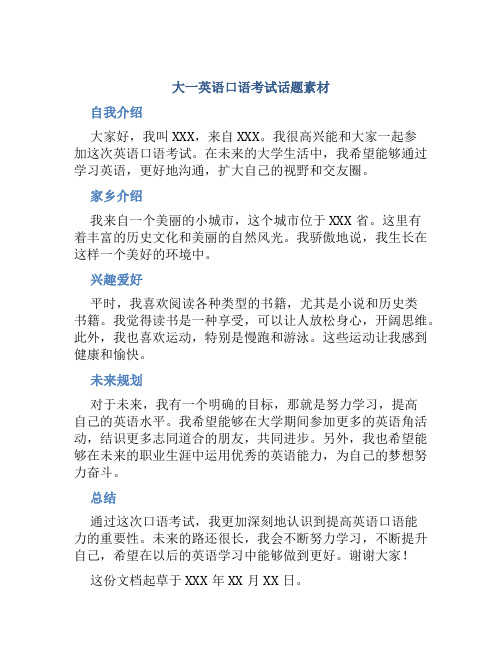 大一英语口语考试话题素材

自我介绍

大家好，我叫 XXX，来自 XXX。我很高兴能和大家一起参加这次英语口语考试。在未来的大学生活中，我希望能够通过学习英语，更好地沟通，扩大自己的视野和交友圈。

家乡介绍

我来自一个美丽的小城市，这个城市位于 XXX 省。这里有着丰富的历史文化和美丽的自然风光。我骄傲地说，我生长在这样一个美好的环境中。

兴趣爱好

平时，我喜欢阅读各种类型的书籍，尤其是小说和历史类书籍。我觉得读书是一种享受，可以让人放松身心，开阔思维。此外，我也喜欢运动，特别是慢跑和游泳。这些运动让我感到健康和愉快。

未来规划

对于未来，我有一个明确的目标，那就是努力学习，提高自己的英语水平。我希望能够在大学期间参加更多的英语角活动，结识更多志同道合的朋友，共同进步。另外，我也希望能够在未来的职业生涯中运用优秀的英语能力，为自己的梦想努力奋斗。

总结

通过这次口语考试，我更加深刻地认识到提高英语口语能力的重要性。未来的路还很长，我会不断努力学习，不断提升自己，希望在以后的英语学习中能够做到更好。谢谢大家！

这份文档起草于 XXX 年 XX 月 XX 日。